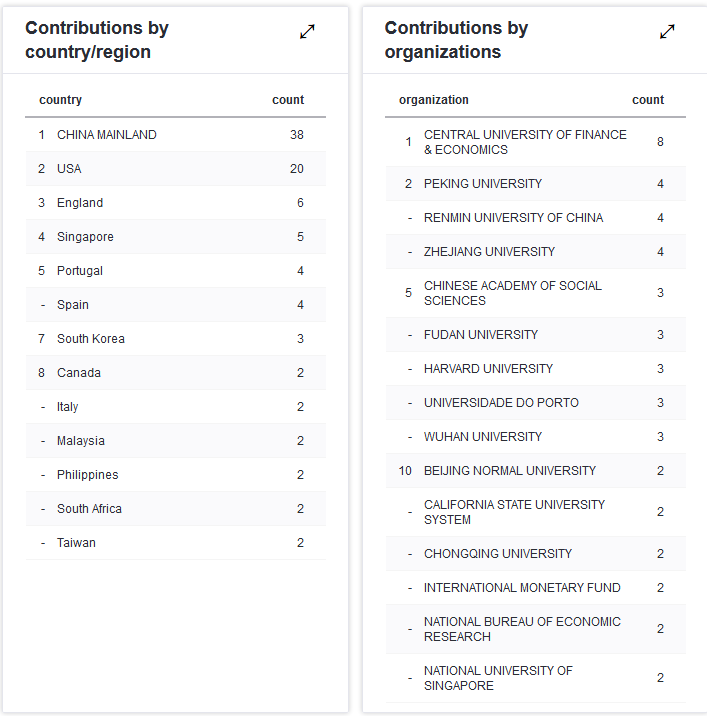 Contributions by country/region

| | country | count |
|---|---|---|
| 1 | CHINA MAINLAND | 38 |
| 2 | USA | 20 |
| 3 | England | 6 |
| 4 | Singapore | 5 |
| 5 | Portugal | 4 |
| - | Spain | 4 |
| 7 | South Korea | 3 |
| 8 | Canada | 2 |
| - | Italy | 2 |
| - | Malaysia | 2 |
| - | Philippines | 2 |
| - | South Africa | 2 |
| - | Taiwan | 2 |

Contributions by organizations

| | organization | count |
|---|---|---|
| 1 | CENTRAL UNIVERSITY OF FINANCE & ECONOMICS | 8 |
| 2 | PEKING UNIVERSITY | 4 |
| - | RENMIN UNIVERSITY OF CHINA | 4 |
| - | ZHEJIANG UNIVERSITY | 4 |
| 5 | CHINESE ACADEMY OF SOCIAL SCIENCES | 3 |
| - | FUDAN UNIVERSITY | 3 |
| - | HARVARD UNIVERSITY | 3 |
| - | UNIVERSIDADE DO PORTO | 3 |
| - | WUHAN UNIVERSITY | 3 |
| 10 | BEIJING NORMAL UNIVERSITY | 2 |
| - | CALIFORNIA STATE UNIVERSITY SYSTEM | 2 |
| - | CHONGQING UNIVERSITY | 2 |
| - | INTERNATIONAL MONETARY FUND | 2 |
| - | NATIONAL BUREAU OF ECONOMIC RESEARCH | 2 |
| - | NATIONAL UNIVERSITY OF SINGAPORE | 2 |